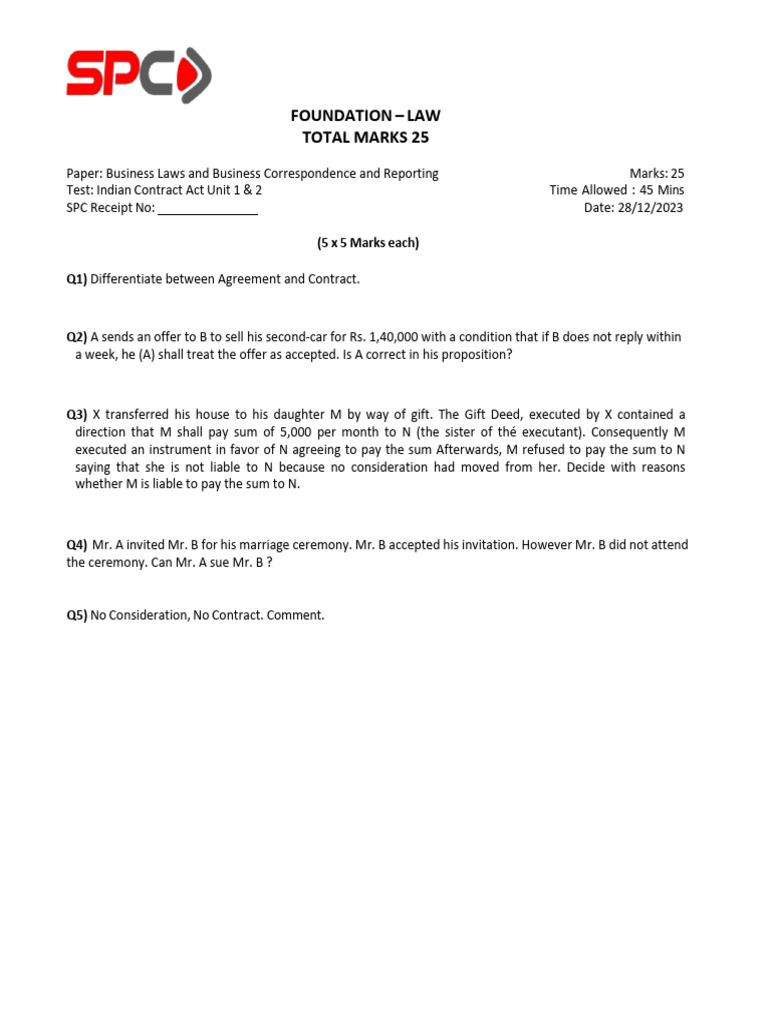 SPC

FOUNDATION – LAW
TOTAL MARKS 25

Paper: Business Laws and Business Correspondence and Reporting
Test: Indian Contract Act Unit 1 & 2
SPC Receipt No: _______________

Marks: 25
Time Allowed : 45 Mins
Date: 28/12/2023

(5 x 5 Marks each)

Q1) Differentiate between Agreement and Contract.

Q2) A sends an offer to B to sell his second-car for Rs. 1,40,000 with a condition that if B does not reply within a week, he (A) shall treat the offer as accepted. Is A correct in his proposition?

Q3) X transferred his house to his daughter M by way of gift. The Gift Deed, executed by X contained a direction that M shall pay sum of 5,000 per month to N (the sister of thé executant). Consequently M executed an instrument in favor of N agreeing to pay the sum Afterwards, M refused to pay the sum to N saying that she is not liable to N because no consideration had moved from her. Decide with reasons whether M is liable to pay the sum to N.

Q4) Mr. A invited Mr. B for his marriage ceremony. Mr. B accepted his invitation. However Mr. B did not attend the ceremony. Can Mr. A sue Mr. B ?

Q5) No Consideration, No Contract. Comment.